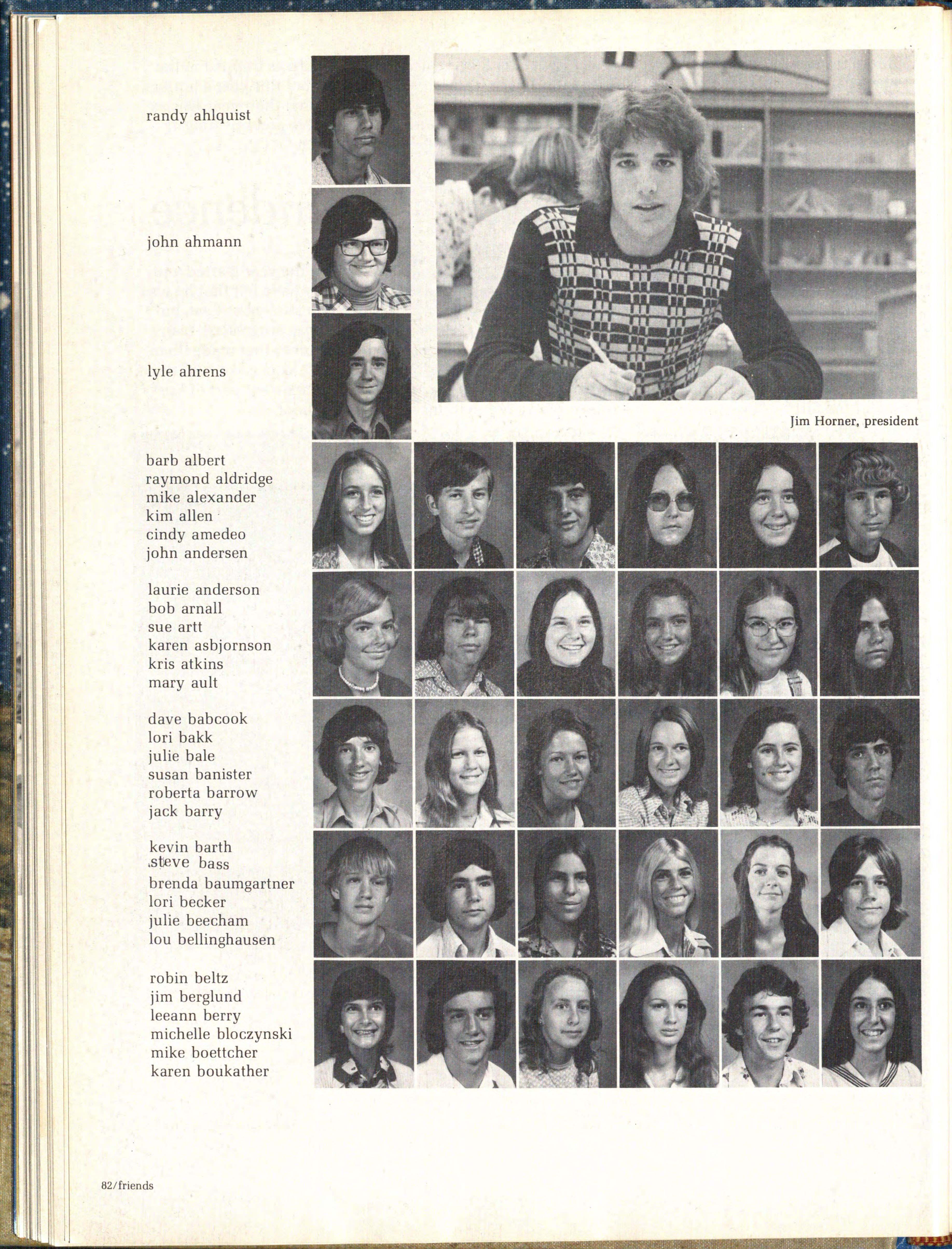 randy ahlquist

john ahmann

lyle ahrens

Jim Horner, president

barb albert
raymond aldridge
mike alexander
kim allen
cindy amedeo
john andersen

laurie anderson
bob arnall
sue artt
karen asbjornson
kris atkins
mary ault

dave babcook
lori bakk
julie bale
susan banister
roberta barrow
jack barry

kevin barth
steve bass
brenda baumgartner
lori becker
julie beecham
lou bellinghausen

robin beltz
jim berglund
leeann berry
michelle bloczynski
mike boettcher
karen boukather

82/friends